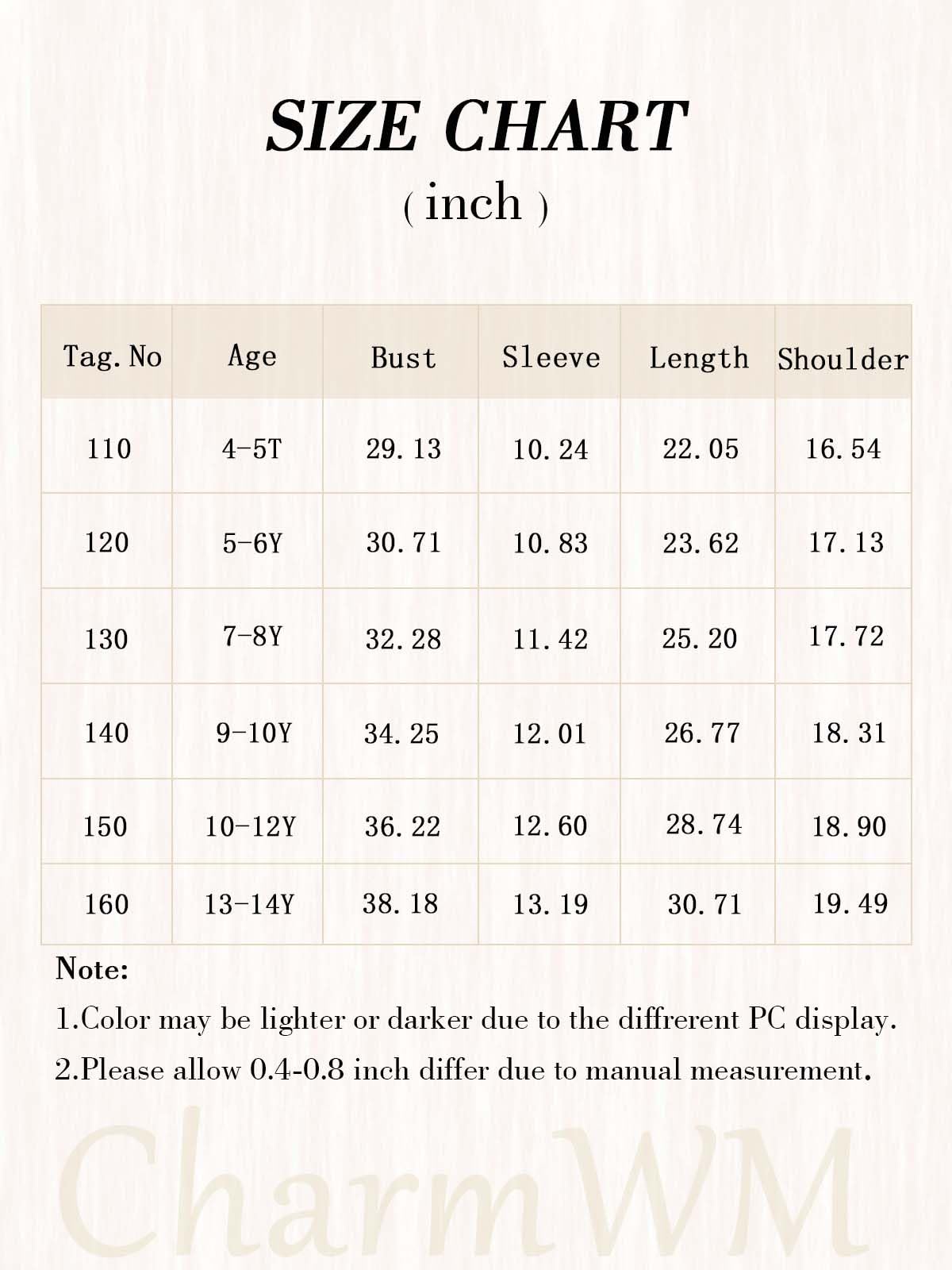 SIZE CHART
( inch )

| Tag. No | Age | Bust | Sleeve | Length | Shoulder |
|---|---|---|---|---|---|
| 110 | 4-5T | 29.13 | 10.24 | 22.05 | 16.54 |
| 120 | 5-6Y | 30.71 | 10.83 | 23.62 | 17.13 |
| 130 | 7-8Y | 32.28 | 11.42 | 25.20 | 17.72 |
| 140 | 9-10Y | 34.25 | 12.01 | 26.77 | 18.31 |
| 150 | 10-12Y | 36.22 | 12.60 | 28.74 | 18.90 |
| 160 | 13-14Y | 38.18 | 13.19 | 30.71 | 19.49 |

Note:
1.Color may be lighter or darker due to the diffrerent PC display.
2.Please allow 0.4-0.8 inch differ due to manual measurement.

CharmWM